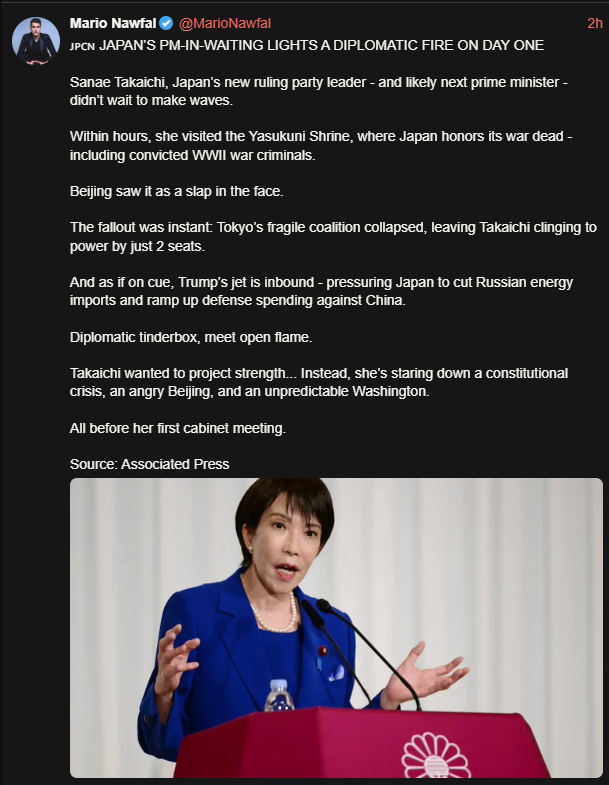 Mario Nawfal @MarioNawfal 2h

JPCN JAPAN'S PM-IN-WAITING LIGHTS A DIPLOMATIC FIRE ON DAY ONE

Sanae Takaichi, Japan's new ruling party leader - and likely next prime minister - didn't wait to make waves.

Within hours, she visited the Yasukuni Shrine, where Japan honors its war dead - including convicted WWII war criminals.

Beijing saw it as a slap in the face.

The fallout was instant: Tokyo's fragile coalition collapsed, leaving Takaichi clinging to power by just 2 seats.

And as if on cue, Trump's jet is inbound - pressuring Japan to cut Russian energy imports and ramp up defense spending against China.

Diplomatic tinderbox, meet open flame.

Takaichi wanted to project strength... Instead, she's staring down a constitutional crisis, an angry Beijing, and an unpredictable Washington.

All before her first cabinet meeting.

Source: Associated Press